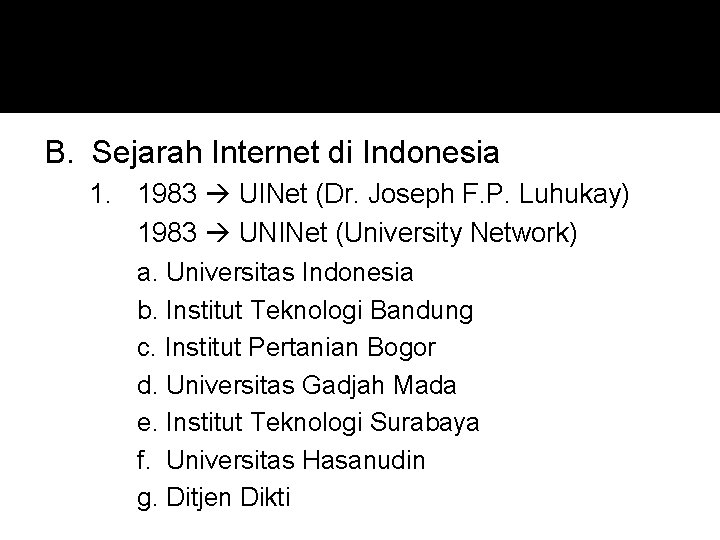 B. Sejarah Internet di Indonesia

1. 1983 → UINet (Dr. Joseph F.P. Luhukay)

1983 → UNINet (University Network)

a. Universitas Indonesia

b. Institut Teknologi Bandung

c. Institut Pertanian Bogor

d. Universitas Gadjah Mada

e. Institut Teknologi Surabaya

f. Universitas Hasanudin

g. Ditjen Dikti